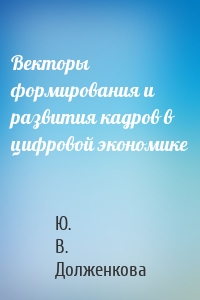 Векторы формирования и развития кадров в цифровой экономике

Ю. В. Долженкова